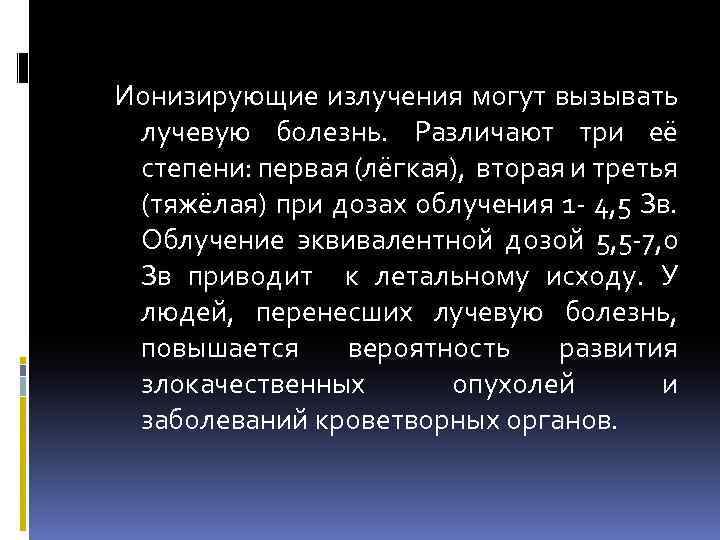 Ионизирующие излучения могут вызывать лучевую болезнь. Различают три её степени: первая (лёгкая), вторая и третья (тяжёлая) при дозах облучения 1- 4,5 Зв. Облучение эквивалентной дозой 5,5-7,0 Зв приводит к летальному исходу. У людей, перенесших лучевую болезнь, повышается вероятность развития злокачественных опухолей и заболеваний кроветворных органов.